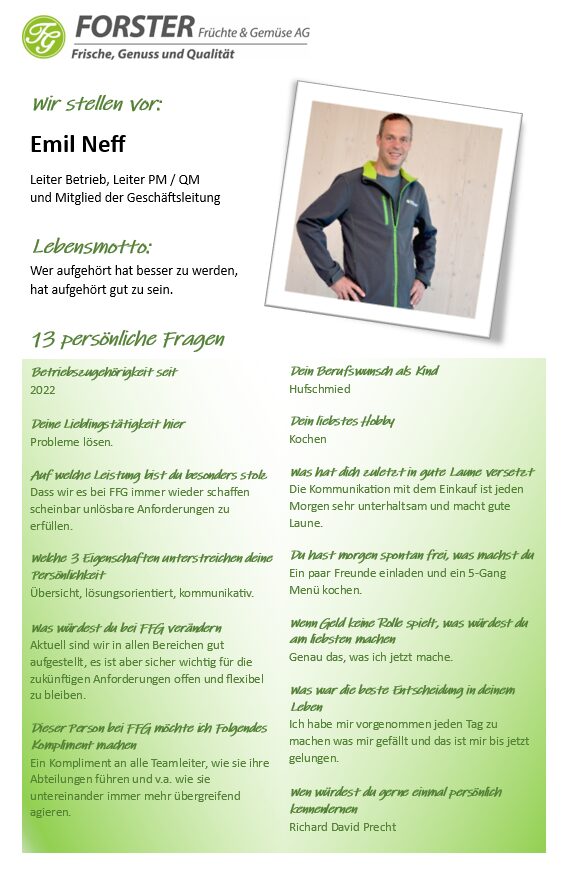 FG FORSTER Früchte & Gemüse AG
Frische, Genuss und Qualität

Wir stellen vor:

Emil Neff

Leiter Betrieb, Leiter PM / QM und Mitglied der Geschäftsleitung

Lebensmotto:
Wer aufgehört hat besser zu werden, hat aufgehört gut zu sein.

13 persönliche Fragen

Betriebszugehörigkeit seit
2022

Deine Lieblingstätigkeit hier
Probleme lösen.

Auf welche Leistung bist du besonders stolz
Dass wir es bei FFG immer wieder schaffen scheinbar unlösbare Anforderungen zu erfüllen.

Welche 3 Eigenschaften unterstreichen deine Persönlichkeit
Übersicht, lösungsorientiert, kommunikativ.

Was würdest du bei FFG verändern
Aktuell sind wir in allen Bereichen gut aufgestellt, es ist aber sicher wichtig für die zukünftigen Anforderungen offen und flexibel zu bleiben.

Dieser Person bei FFG möchte ich Folgendes Kompliment machen
Ein Kompliment an alle Teamleiter, wie sie ihre Abteilungen führen und v.a. wie sie untereinander immer mehr übergreifend agieren.

Dein Berufswunsch als Kind
Hufschmied

Dein liebstes Hobby
Kochen

Was hat dich zuletzt in gute Laune versetzt
Die Kommunikation mit dem Einkauf ist jeden Morgen sehr unterhaltsam und macht gute Laune.

Du hast morgen spontan frei, was machst du
Ein paar Freunde einladen und ein 5-Gang Menü kochen.

Wenn Geld keine Rolle spielt, was würdest du am liebsten machen
Genau das, was ich jetzt mache.

Was war die beste Entscheidung in deinem Leben
Ich habe mir vorgenommen jeden Tag zu machen was mir gefällt und das ist mir bis jetzt gelungen.

Wen würdest du gerne einmal persönlich kennenlernen
Richard David Precht